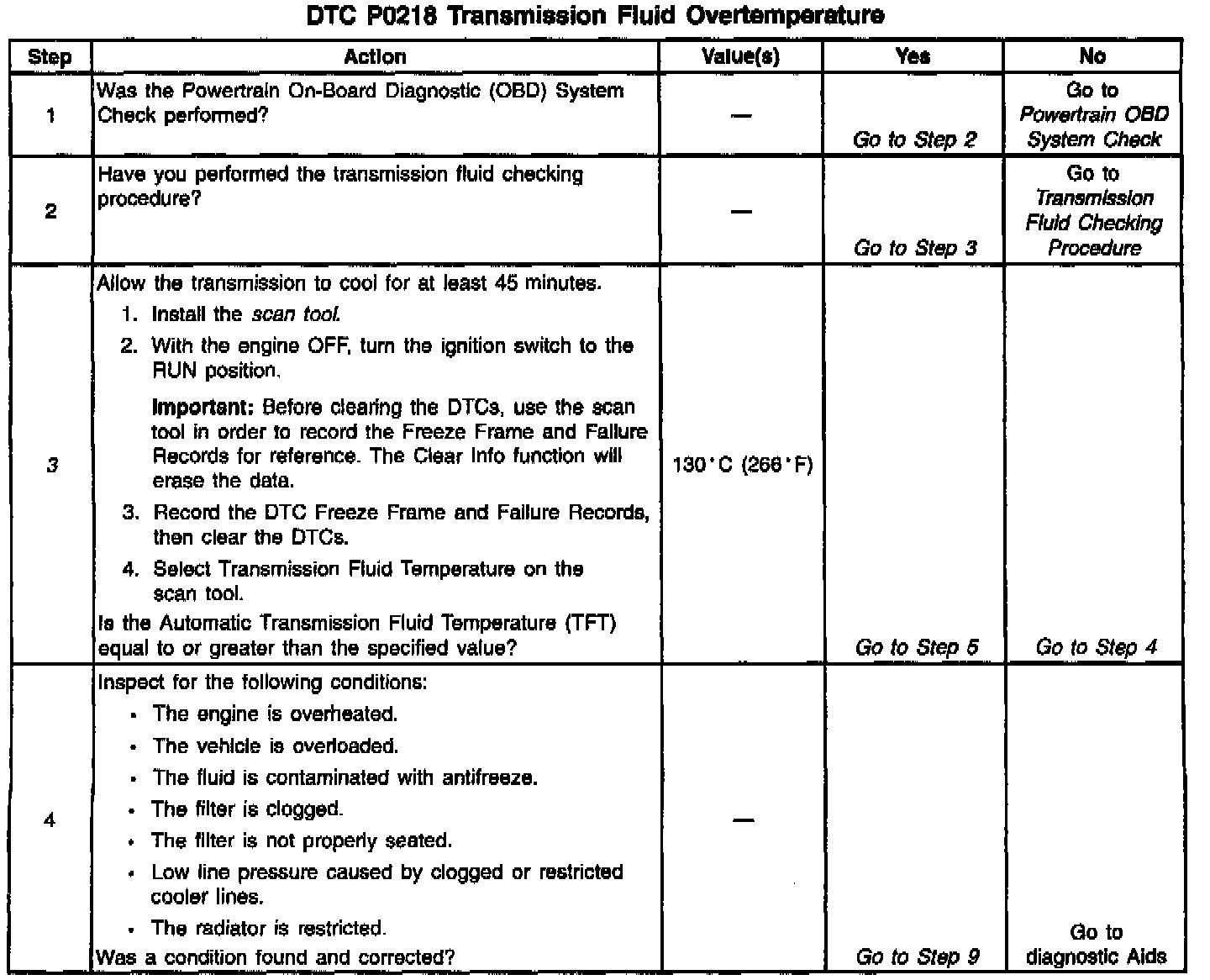 DTC P0218 Transmission Fluid Overtemperature

| Step | Action | Value(s) | Yes | No |
|---|---|---|---|---|
| 1 | Was the Powertrain On-Board Diagnostic (OBD) System Check performed? | — | Go to Step 2 | Go to Powertrain OBD System Check |
| 2 | Have you performed the transmission fluid checking procedure? | — | Go to Step 3 | Go to Transmission Fluid Checking Procedure |
| 3 | Allow the transmission to cool for at least 45 minutes. 1. Install the scan tool. 2. With the engine OFF, turn the ignition switch to the RUN position. Important: Before clearing the DTCs, use the scan tool in order to record the Freeze Frame and Failure Records for reference. The Clear Info function will erase the data. 3. Record the DTC Freeze Frame and Failure Records, then clear the DTCs. 4. Select Transmission Fluid Temperature on the scan tool. Is the Automatic Transmission Fluid Temperature (TFT) equal to or greater than the specified value? | 130°C (266°F) | Go to Step 5 | Go to Step 4 |
| 4 | Inspect for the following conditions: • The engine is overheated. • The vehicle is overloaded. • The fluid is contaminated with antifreeze. • The filter is clogged. • The filter is not properly seated. • Low line pressure caused by clogged or restricted cooler lines. • The radiator is restricted. Was a condition found and corrected? | — | Go to Step 9 | Go to diagnostic Aids |